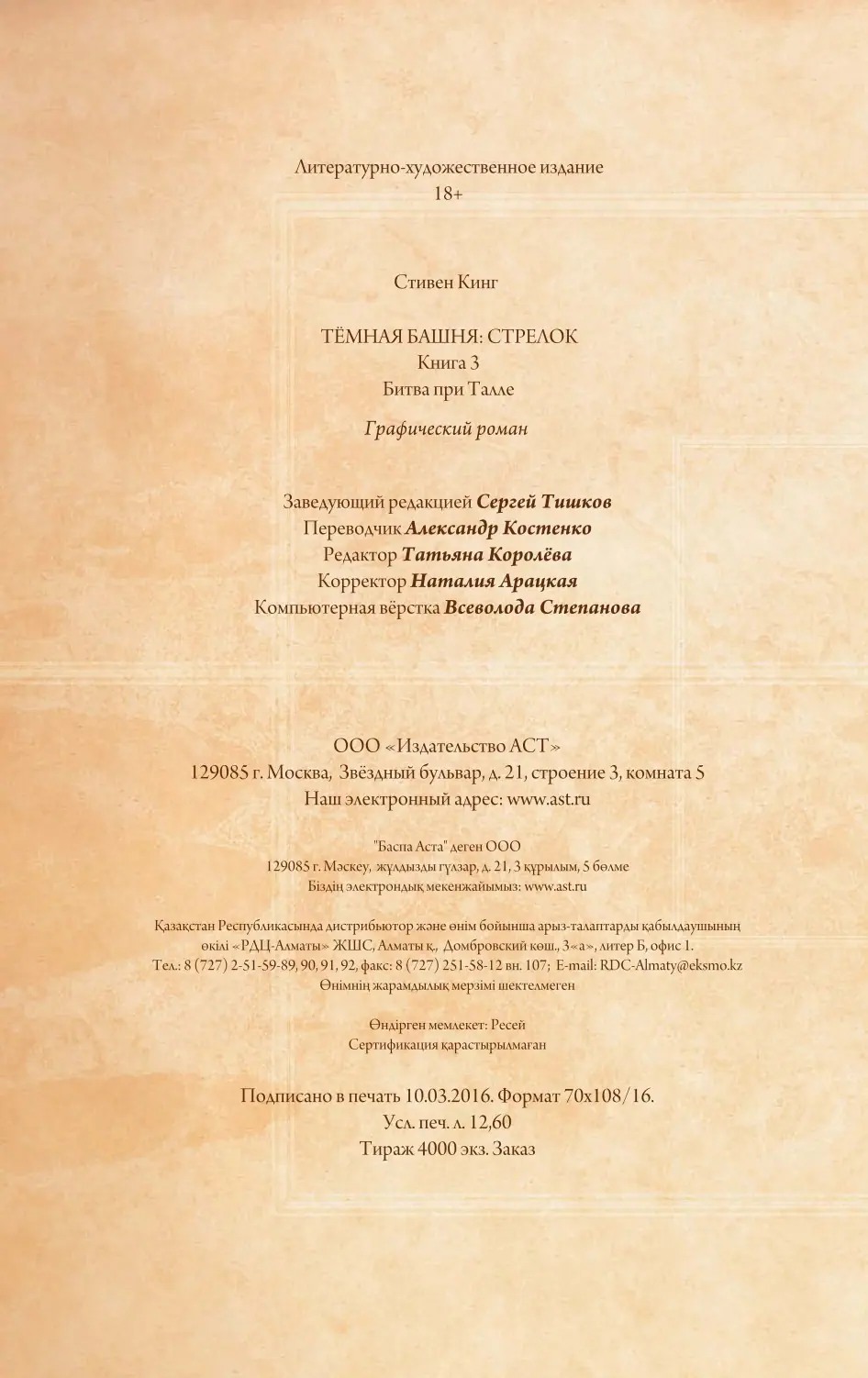 Литературно-художественное издание
18+

Стивен Кинг

ТЁМНАЯ БАШНЯ: СТРЕЛОК
Книга 3
Битва при Талле

Графический роман

Заведующий редакцией Сергей Тишков
Переводчик Александр Костенко
Редактор Татьяна Королёва
Корректор Наталия Арацкая
Компьютерная вёрстка Всеволода Степанова

ООО «Издательство АСТ»
129085 г. Москва, Звёздный бульвар, д. 21, строение 3, комната 5
Наш электронный адрес: www.ast.ru

"Баспа Аста" деген ООО
129085 г. Мәскеу, жұлдызды гүлзар, д. 21, 3 құрылым, 5 бөлме
Біздің электрондық мекенжайымыз: www.ast.ru

Қазақстан Республикасында дистрибьютор және өнім бойынша арыз-талаптарды қабылдаушының өкілі «РДЦ-Алматы» ЖШС, Алматы қ., Домбровский көш., 3«а», литер Б, офис 1.
Тел.: 8 (727) 2-51-59-89, 90, 91, 92, факс: 8 (727) 251-58-12 вн. 107; E-mail: RDC-Almaty@eksmo.kz
Өнімнің жарамдылық мерзімі шектелмеген

Өндірген мемлекет: Ресей
Сертификация қарастырылмаған

Подписано в печать 10.03.2016. Формат 70x108/16.
Усл. печ. л. 12,60
Тираж 4000 экз. Заказ